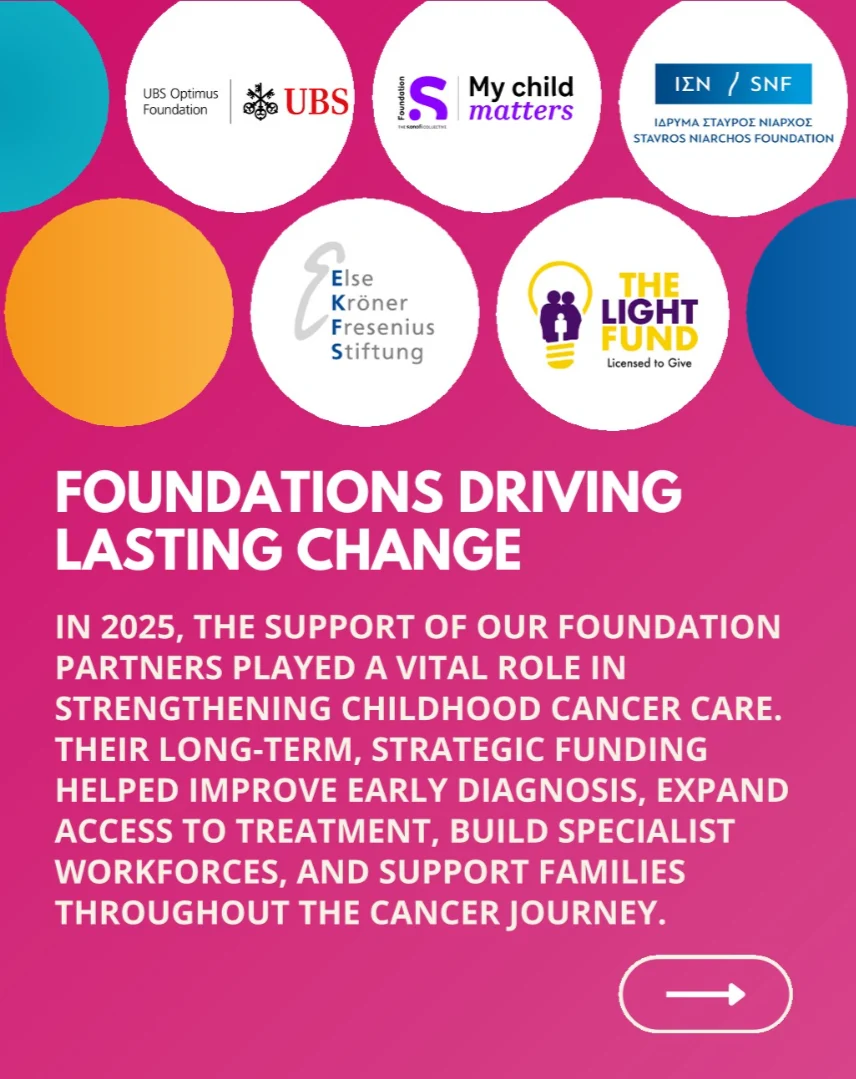 UBS Optimus Foundation UBS

Foundation S THE sanofi COLLECTIVE My child matters

ΙΣΝ / SNF ΙΔΡΥΜΑ ΣΤΑΥΡΟΣ ΝΙΑΡΧΟΣ STAVROS NIARCHOS FOUNDATION

Else Kröner Fresenius Stiftung

THE LIGHT FUND Licensed to Give

FOUNDATIONS DRIVING LASTING CHANGE

IN 2025, THE SUPPORT OF OUR FOUNDATION PARTNERS PLAYED A VITAL ROLE IN STRENGTHENING CHILDHOOD CANCER CARE. THEIR LONG-TERM, STRATEGIC FUNDING HELPED IMPROVE EARLY DIAGNOSIS, EXPAND ACCESS TO TREATMENT, BUILD SPECIALIST WORKFORCES, AND SUPPORT FAMILIES THROUGHOUT THE CANCER JOURNEY.